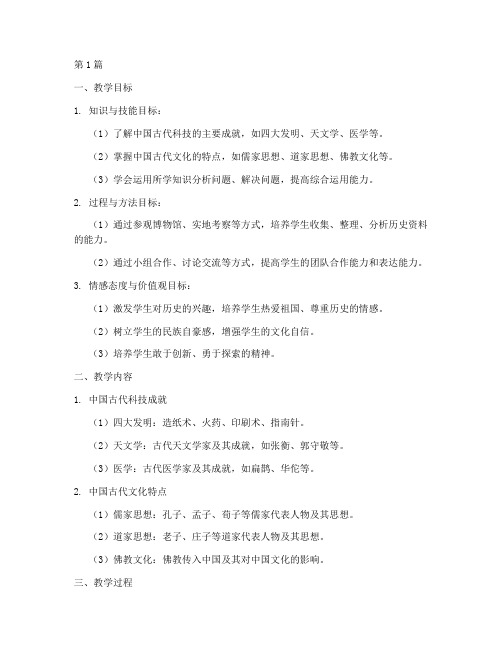 第1篇

一、教学目标

1. 知识与技能目标：

（1）了解中国古代科技的主要成就，如四大发明、天文学、医学等。

（2）掌握中国古代文化的特点，如儒家思想、道家思想、佛教文化等。

（3）学会运用所学知识分析问题、解决问题，提高综合运用能力。

2. 过程与方法目标：

（1）通过参观博物馆、实地考察等方式，培养学生收集、整理、分析历史资料的能力。

（2）通过小组合作、讨论交流等方式，提高学生的团队合作能力和表达能力。

3. 情感态度与价值观目标：

（1）激发学生对历史的兴趣，培养学生热爱祖国、尊重历史的情感。

（2）树立学生的民族自豪感，增强学生的文化自信。

（3）培养学生敢于创新、勇于探索的精神。

二、教学内容

1. 中国古代科技成就

（1）四大发明：造纸术、火药、印刷术、指南针。

（2）天文学：古代天文学家及其成就，如张衡、郭守敬等。

（3）医学：古代医学家及其成就，如扁鹊、华佗等。

2. 中国古代文化特点

（1）儒家思想：孔子、孟子、荀子等儒家代表人物及其思想。

（2）道家思想：老子、庄子等道家代表人物及其思想。

（3）佛教文化：佛教传入中国及其对中国文化的影响。

三、教学过程